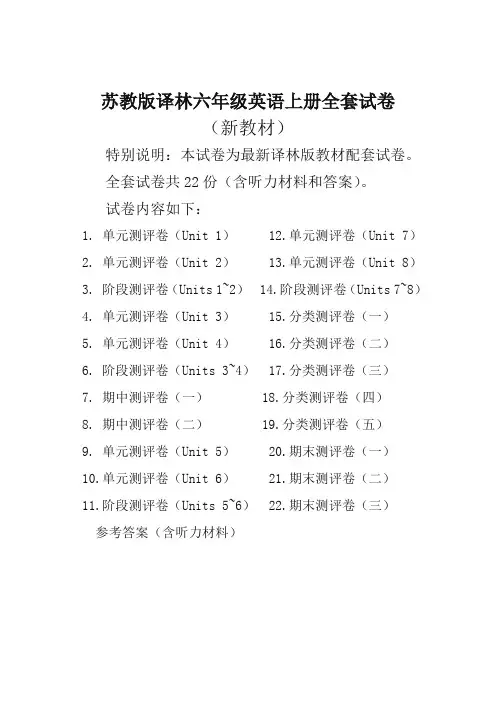 苏教版译林六年级英语上册全套试卷
（新教材）

特别说明：本试卷为最新译林版教材配套试卷。

全套试卷共 22 份（含听力材料和答案）。

试卷内容如下：

1. 单元测评卷（Unit 1）
2. 单元测评卷（Unit 2）
3. 阶段测评卷（Units 1~2）
4. 单元测评卷（Unit 3）
5. 单元测评卷（Unit 4）
6. 阶段测评卷（Units 3~4）
7. 期中测评卷（一）
8. 期中测评卷（二）
9. 单元测评卷（Unit 5）
10. 单元测评卷（Unit 6）
11. 阶段测评卷（Units 5~6）

12. 单元测评卷（Unit 7）
13. 单元测评卷（Unit 8）
14. 阶段测评卷（Units 7~8）
15. 分类测评卷（一）
16. 分类测评卷（二）
17. 分类测评卷（三）
18. 分类测评卷（四）
19. 分类测评卷（五）
20. 期末测评卷（一）
21. 期末测评卷（二）
22. 期末测评卷（三）

参考答案（含听力材料）